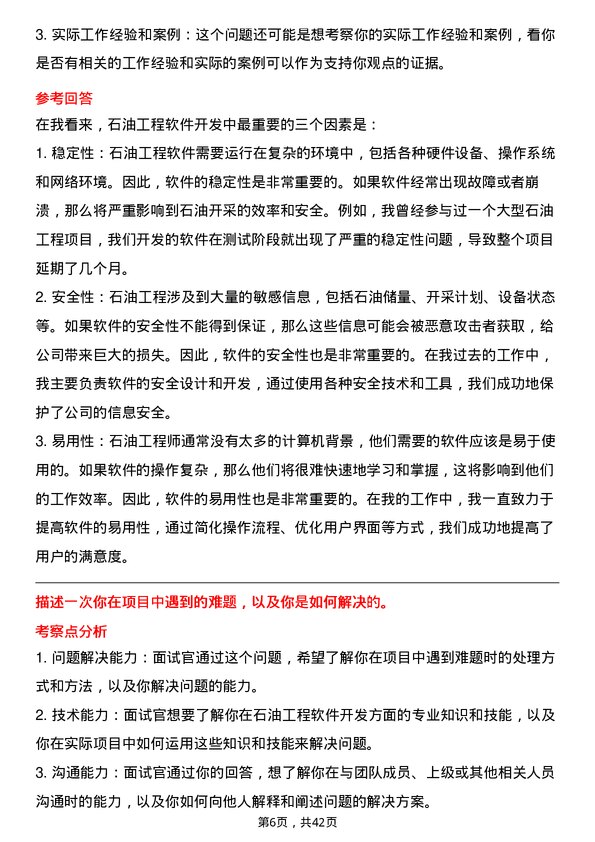 3. 实际工作经验和案例：这个问题还可能是想考察你的实际工作经验和案例，看你是否有相关的工作经验和实际的案例可以作为支持你观点的证据。

参考回答

在我看来，石油工程软件开发中最重要的三个因素是：

1. 稳定性：石油工程软件需要运行在复杂的环境中，包括各种硬件设备、操作系统和网络环境。因此，软件的稳定性是非常重要的。如果软件经常出现故障或者崩溃，那么将严重影响到石油开采的效率和安全。例如，我曾经参与过一个大型石油工程项目，我们开发的软件在测试阶段就出现了严重的稳定性问题，导致整个项目延期了几个月。

2. 安全性：石油工程涉及到大量的敏感信息，包括石油储量、开采计划、设备状态等。如果软件的安全性不能得到保证，那么这些信息可能会被恶意攻击者获取，给公司带来巨大的损失。因此，软件的安全性也是非常重要的。在我过去的工作中，我主要负责软件的安全设计和开发，通过使用各种安全技术和工具，我们成功地保护了公司的信息安全。

3. 易用性：石油工程师通常没有太多的计算机背景，他们需要的软件应该是易于使用的。如果软件的操作复杂，那么他们将很难快速地学习和掌握，这将影响到他们的工作效率。因此，软件的易用性也是非常重要的。在我的工作中，我一直致力于提高软件的易用性，通过简化操作流程、优化用户界面等方式，我们成功地提高了用户的满意度。

描述一次你在项目中遇到的难题，以及你是如何解决的。

考察点分析

1. 问题解决能力：面试官通过这个问题，希望了解你在项目中遇到难题时的处理方式和方法，以及你解决问题的能力。

2. 技术能力：面试官想要了解你在石油工程软件开发方面的专业知识和技能，以及你在实际项目中如何运用这些知识和技能来解决问题。

3. 沟通能力：面试官通过你的回答，想了解你在与团队成员、上级或其他相关人员沟通时的能力，以及你如何向他人解释和阐述问题的解决方案。

第6页，共42页